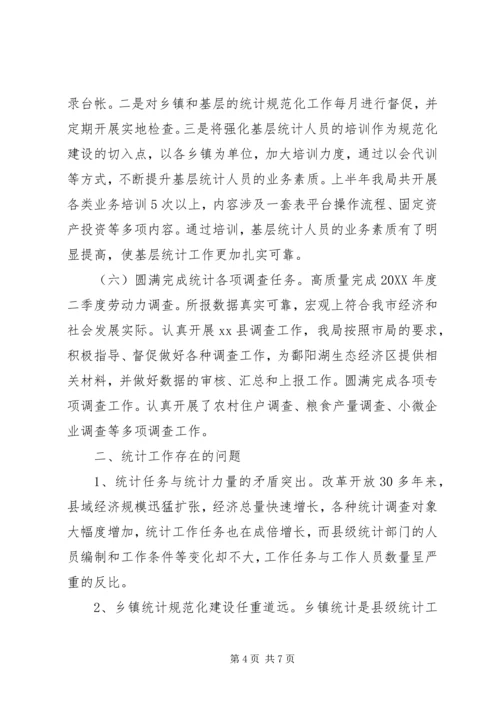 录台帐。二是对乡镇和基层的统计规范化工作每月进行督促，并定期开展实地检查。三是将强化基层统计人员的培训作为规范化建设的切入点，以各乡镇为单位，加大培训力度，通过以会代训等方式，不断提升基层统计人员的业务素质。上半年我局共开展各类业务培训5次以上，内容涉及一套表平台操作流程、固定资产投资等多项内容。通过培训，基层统计人员的业务素质有了明显提高，使基层统计工作更加扎实可靠。

（六）圆满完成统计各项调查任务。高质量完成20XX年度二季度劳动力调查。所报数据真实可靠，宏观上符合我市经济和社会发展实际。认真开展xx县调查工作，我局按照市局的要求，积极指导、督促做好各种调查工作，为鄱阳湖生态经济区提供相关材料，并做好数据的审核、汇总和上报工作。圆满完成各项专项调查工作。认真开展了农村住户调查、粮食产量调查、小微企业调查等多项调查工作。

二、统计工作存在的问题

1、统计任务与统计力量的矛盾突出。改革开放30多年来，县域经济规模迅猛扩张，经济总量快速增长，各种统计调查对象大幅度增加，统计工作任务也在成倍增长，而县级统计部门的人员编制和工作条件等变化却不大，工作任务与工作人员数量呈严重的反比。

2、乡镇统计规范化建设任重道远。乡镇统计是县级统计工

第4页 共7页